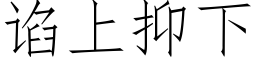 谄上抑下